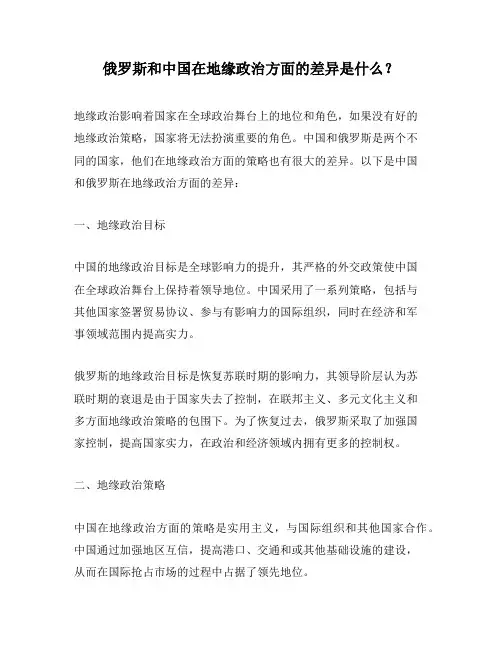 俄罗斯和中国在地缘政治方面的差异是什么？

地缘政治影响着国家在全球政治舞台上的地位和角色，如果没有好的地缘政治策略，国家将无法扮演重要的角色。中国和俄罗斯是两个不同的国家，他们在地缘政治方面的策略也有很大的差异。以下是中国和俄罗斯在地缘政治方面的差异：

一、地缘政治目标

中国的地缘政治目标是全球影响力的提升，其严格的外交政策使中国在全球政治舞台上保持着领导地位。中国采用了一系列策略，包括与其他国家签署贸易协议、参与有影响力的国际组织，同时在经济和军事领域范围内提高实力。

俄罗斯的地缘政治目标是恢复苏联时期的影响力，其领导阶层认为苏联时期的衰退是由于国家失去了控制，在联邦主义、多元文化主义和多方面地缘政治策略的包围下。为了恢复过去，俄罗斯采取了加强国家控制，提高国家实力，在政治和经济领域内拥有更多的控制权。

二、地缘政治策略

中国在地缘政治方面的策略是实用主义，与国际组织和其他国家合作。中国通过加强地区互信，提高港口、交通和或其他基础设施的建设，从而在国际抢占市场的过程中占据了领先地位。